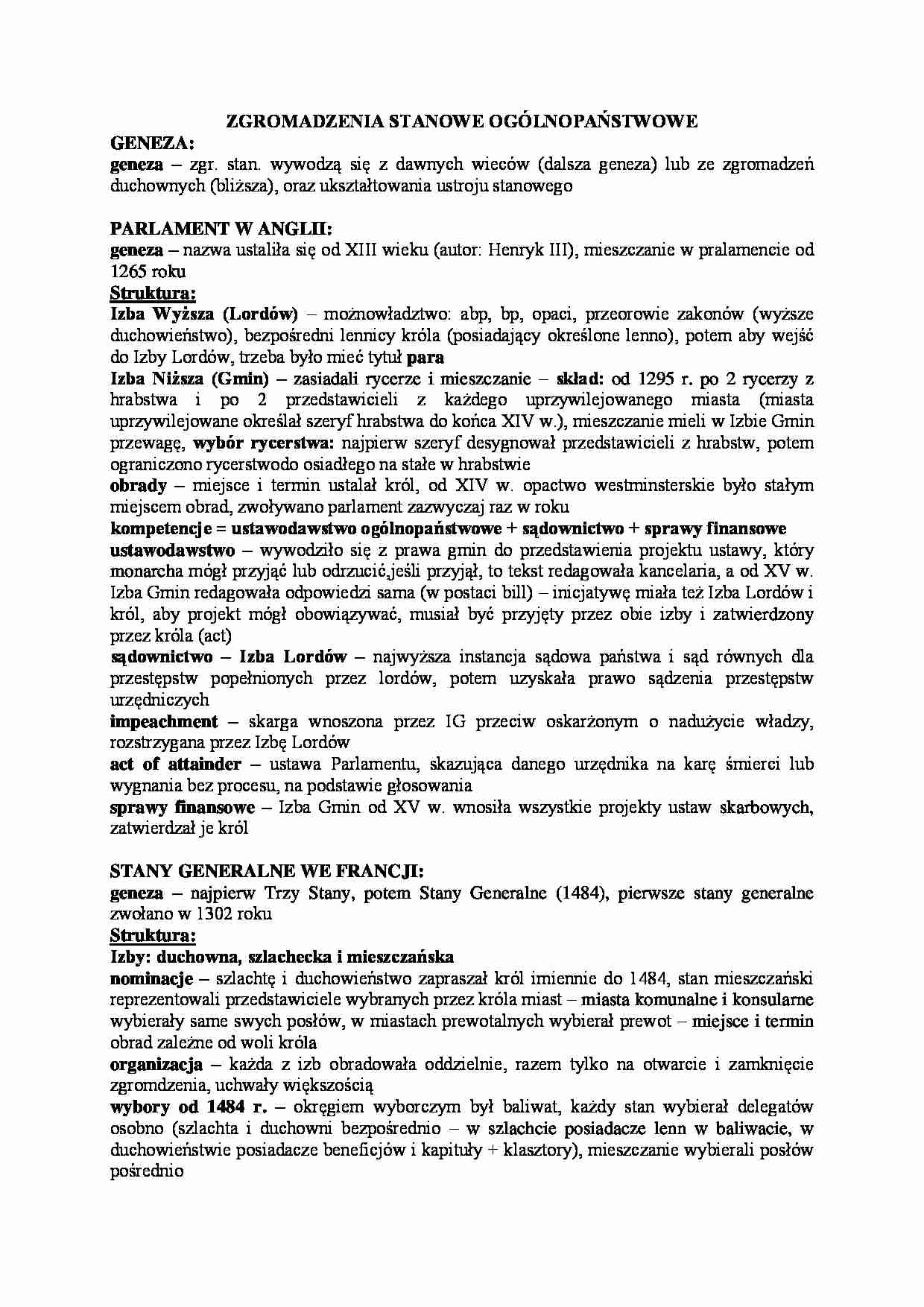 ZGROMADZENIA STANOWE OGÓLNOPAŃSTWOWE

GENEZA:

geneza – zgr. stan. wywodzą się z dawnych wieców (dalsza geneza) lub ze zgromadzeń duchownych (bliższa), oraz ukształtowania ustroju stanowego

PARLAMENT W ANGLII:

geneza – nazwa ustaliła się od XIII wieku (autor: Henryk III), mieszczanie w pralamencie od 1265 roku

Struktura:

Izba Wyższa (Lordów) – możnowładztwo: abp, bp, opaci, przeorowie zakonów (wyższe duchowieństwo), bezpośredni lennicy króla (posiadający określone lenno), potem aby wejść do Izby Lordów, trzeba było mieć tytuł para

Izba Niższa (Gmin) – zasiadali rycerze i mieszczanie – skład: od 1295 r. po 2 rycerzy z hrabstwa i po 2 przedstawicieli z każdego uprzywilejowanego miasta (miasta uprzywilejowane określał szeryf hrabstwa do końca XIV w.), mieszczanie mieli w Izbie Gmin przewagę, wybór rycerstwa: najpierw szeryf desygnował przedstawicieli z hrabstw, potem ograniczono rycerstwodo osiadłego na stałe w hrabstwie

obrady – miejsce i termin ustalał król, od XIV w. opactwo westminsterskie było stałym miejscem obrad, zwoływano parlament zazwyczaj raz w roku

kompetencje = ustawodawstwo ogólnopaństwowe + sądownictwo + sprawy finansowe

ustawodawstwo – wywodziło się z prawa gmin do przedstawienia projektu ustawy, który monarcha mógł przyjąć lub odrzucić.jeśli przyjął, to tekst redagowała kancelaria, a od XV w. Izba Gmin redagowała odpowiedzi sama (w postaci bill) – inicjatywę miała też Izba Lordów i król, aby projekt mógł obowiązywać, musiał być przyjęty przez obie izby i zatwierdzony przez króla (act)

sądownictwo – Izba Lordów – najwyższa instancja sądowa państwa i sąd równych dla przestępstw popełnionych przez lordów, potem uzyskała prawo sądzenia przestępstw urzędniczych

impeachment – skarga wnoszona przez IG przeciw oskarżonym o nadużycie władzy, rozstrzygana przez Izbę Lordów

act of attainder – ustawa Parlamentu, skazująca danego urzędnika na karę śmierci lub wygnania bez procesu, na podstawie głosowania

sprawy finansowe – Izba Gmin od XV w. wnosiła wszystkie projekty ustaw skarbowych, zatwierdzał je król

STANY GENERALNE WE FRANCJI:

geneza – najpierw Trzy Stany, potem Stany Generalne (1484), pierwsze stany generalne zwołano w 1302 roku

Struktura:

Izby: duchowna, szlachecka i mieszczańska

nominacje – szlachtę i duchowieństwo zapraszał król imiennie do 1484, stan mieszczański reprezentowali przedstawiciele wybranych przez króla miast – miasta komunalne i konsularne wybierały same swych posłów, w miastach prewotalnych wybierał prewot – miejsce i termin obrad zależne od woli króla

organizacja – każda z izb obradowała oddzielnie, razem tylko na otwarcie i zamknięcie zgromdzenia, uchwały większością

wybory od 1484 r. – okręgiem wyborczym był baliwat, każdy stan wybierał delegatów osobno (szlachta i duchowni bezpośrednio – w szlachcie posiadacze lenn w baliwacie, w duchowieństwie posiadacze beneficjów i kapituły + klasztory), mieszczanie wybierali posłów pośrednio